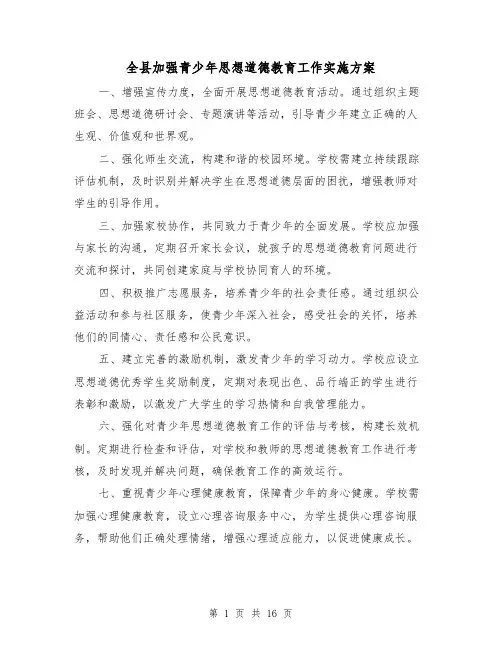 全县加强青少年思想道德教育工作实施方案

一、增强宣传力度，全面开展思想道德教育活动。通过组织主题班会、思想道德研讨会、专题演讲等活动，引导青少年建立正确的人生观、价值观和世界观。

二、强化师生交流，构建和谐的校园环境。学校需建立持续跟踪评估机制，及时识别并解决学生在思想道德层面的困扰，增强教师对学生的引导作用。

三、加强家校协作，共同致力于青少年的全面发展。学校应加强与家长的沟通，定期召开家长会议，就孩子的思想道德教育问题进行交流和探讨，共同创建家庭与学校协同育人的环境。

四、积极推广志愿服务，培养青少年的社会责任感。通过组织公益活动和参与社区服务，使青少年深入社会，感受社会的关怀，培养他们的同情心、责任感和公民意识。

五、建立完善的激励机制，激发青少年的学习动力。学校应设立思想道德优秀学生奖励制度，定期对表现出色、品行端正的学生进行表彰和激励，以激发广大学生的学习热情和自我管理能力。

六、强化对青少年思想道德教育工作的评估与考核，构建长效机制。定期进行检查和评估，对学校和教师的思想道德教育工作进行考核，及时发现并解决问题，确保教育工作的高效运行。

七、重视青少年心理健康教育，保障青少年的身心健康。学校需加强心理健康教育，设立心理咨询服务中心，为学生提供心理咨询服务，帮助他们正确处理情绪，增强心理适应能力，以促进健康成长。

第 1 页 共 16 页